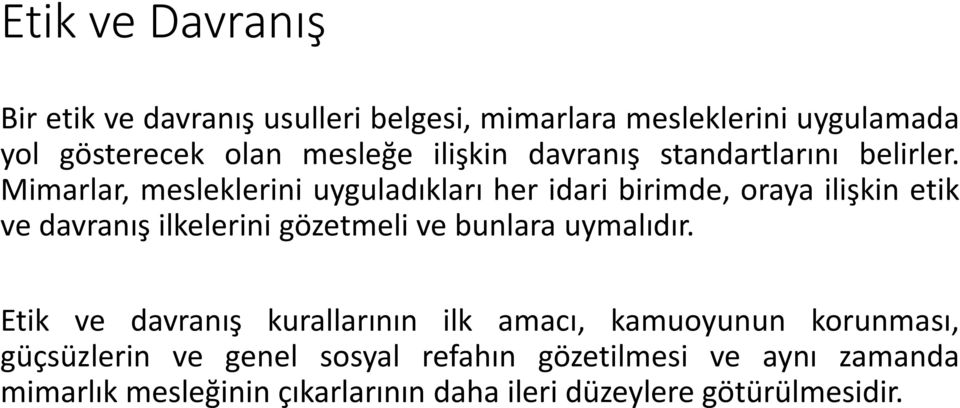 Etik ve Davranış

Bir etik ve davranış usulleri belgesi, mimarlara mesleklerini uygulamada yol gösterecek olan mesleğe ilişkin davranış standartlarını belirler. Mimarlar, mesleklerini uyguladıkları her idari birimde, oraya ilişkin etik ve davranış ilkelerini gözetmeli ve bunlara uymalıdır.

Etik ve davranış kurallarının ilk amacı, kamuoyunun korunması, güçsüzlerin ve genel sosyal refahın gözetilmesi ve aynı zamanda mimarlık mesleğinin çıkarlarının daha ileri düzeylere götürülmesidir.